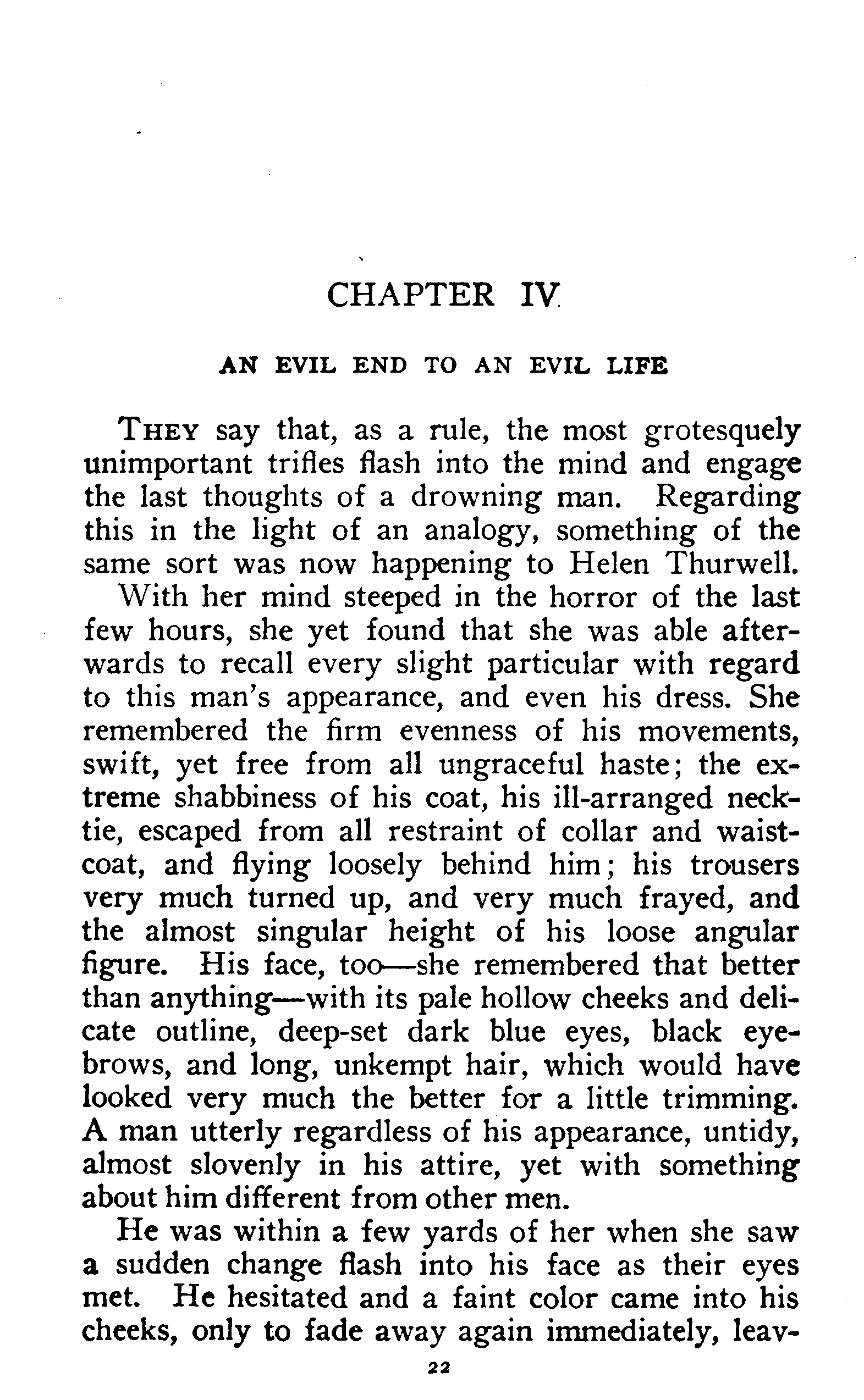 CHAPTER IV

AN EVIL END TO AN EVIL LIFE

THEY say that, as a rule, the most grotesquely unimportant trifles flash into the mind and engage the last thoughts of a drowning man. Regarding this in the light of an analogy, something of the same sort was now happening to Helen Thurwell.

With her mind steeped in the horror of the last few hours, she yet found that she was able afterwards to recall every slight particular with regard to this man's appearance, and even his dress. She remembered the firm evenness of his movements, swift, yet free from all ungraceful haste; the extreme shabbiness of his coat, his ill-arranged necktie, escaped from all restraint of collar and waistcoat, and flying loosely behind him; his trousers very much turned up, and very much frayed, and the almost singular height of his loose angular figure. His face, too—she remembered that better than anything—with its pale hollow cheeks and delicate outline, deep-set dark blue eyes, black eyebrows, and long, unkempt hair, which would have looked very much the better for a little trimming. A man utterly regardless of his appearance, untidy, almost slovenly in his attire, yet with something about him different from other men.

He was within a few yards of her when she saw a sudden change flash into his face as their eyes met. He hesitated and a faint color came into his cheeks, only to fade away again immediately, leav-

22